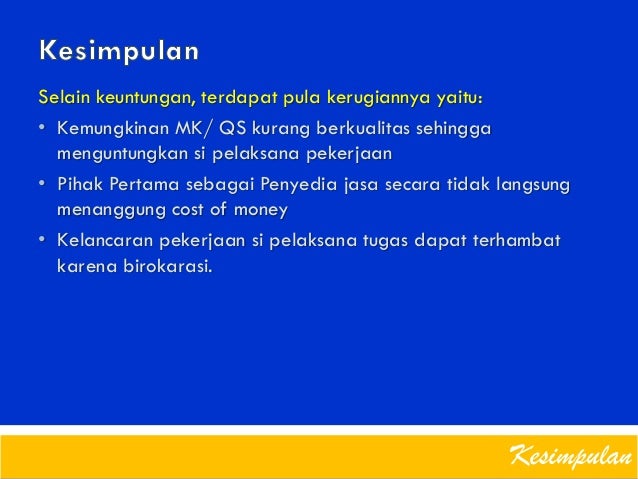 Kesimpulan

Selain keuntungan, terdapat pula kerugiannya yaitu:

• Kemungkinan MK/ QS kurang berkualitas sehingga menguntungkan si pelaksana pekerjaan
• Pihak Pertama sebagai Penyedia jasa secara tidak langsung menanggung cost of money
• Kelancaran pekerjaan si pelaksana tugas dapat terhambat karena birokarasi.

Kesimpulan